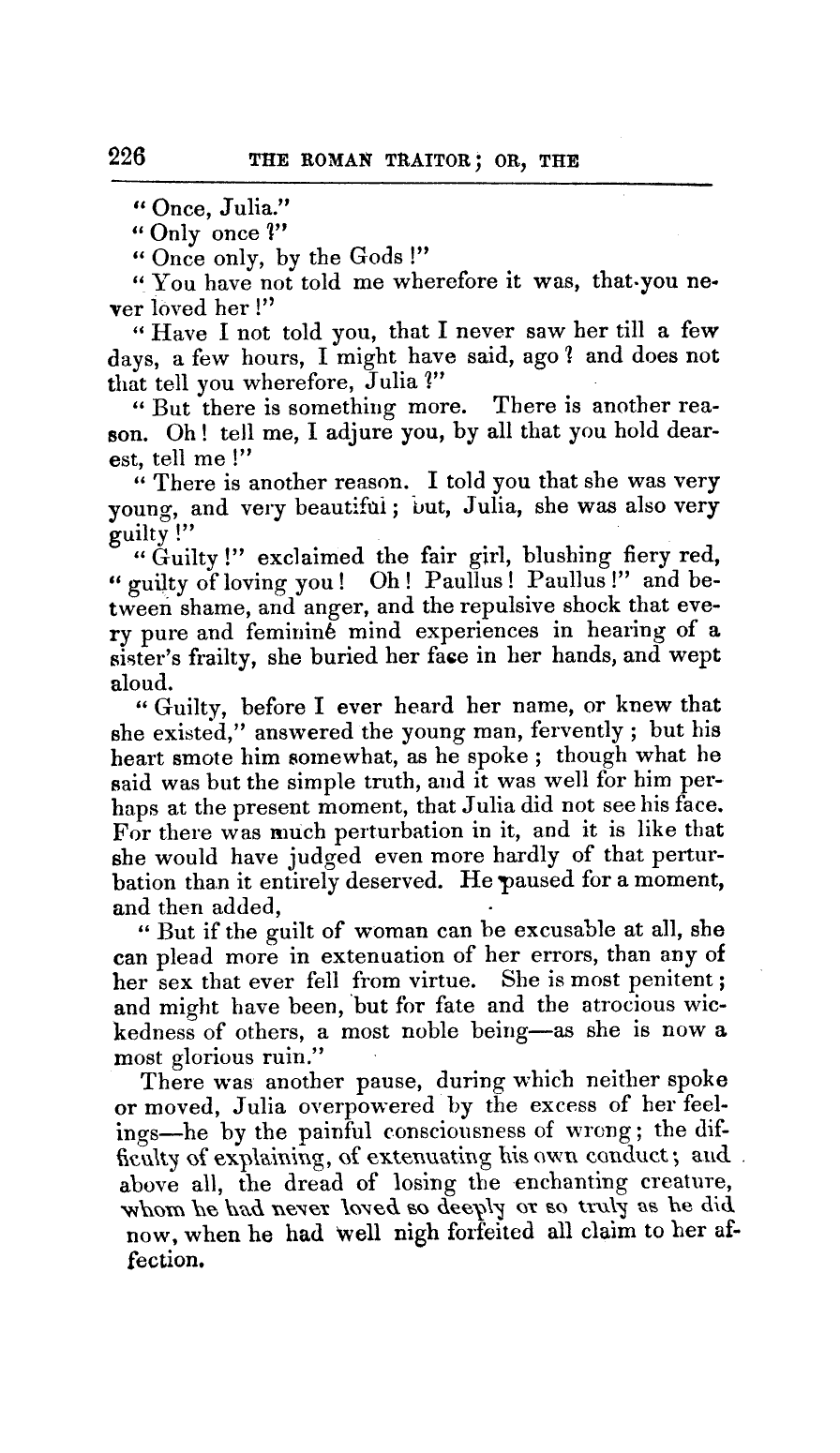 226 THE ROMAN TRAITOR; OR, THE

"Once, Julia."

"Only once?"

"Once only, by the Gods!"

"You have not told me wherefore it was, that you never loved her!"

"Have I not told you, that I never saw her till a few days, a few hours, I might have said, ago? and does not that tell you wherefore, Julia?"

"But there is something more. There is another reason. Oh! tell me, I adjure you, by all that you hold dearest, tell me!"

"There is another reason. I told you that she was very young, and very beautiful; but, Julia, she was also very guilty!"

"Guilty!" exclaimed the fair girl, blushing fiery red, "guilty of loving you! Oh! Paullus! Paullus!" and between shame, and anger, and the repulsive shock that every pure and feminine mind experiences in hearing of a sister's frailty, she buried her face in her hands, and wept aloud.

"Guilty, before I ever heard her name, or knew that she existed," answered the young man, fervently; but his heart smote him somewhat, as he spoke; though what he said was but the simple truth, and it was well for him perhaps at the present moment, that Julia did not see his face. For there was much perturbation in it, and it is like that she would have judged even more hardly of that perturbation than it entirely deserved. He paused for a moment, and then added,

"But if the guilt of woman can be excusable at all, she can plead more in extenuation of her errors, than any of her sex that ever fell from virtue. She is most penitent; and might have been, but for fate and the atrocious wickedness of others, a most noble being—as she is now a most glorious ruin."

There was another pause, during which neither spoke or moved, Julia overpowered by the excess of her feelings—he by the painful consciousness of wrong; the difficulty of explaining, of extenuating his own conduct; and above all, the dread of losing the enchanting creature, whom he had never loved so deeply or so truly as he did now, when he had well nigh forfeited all claim to her affection.